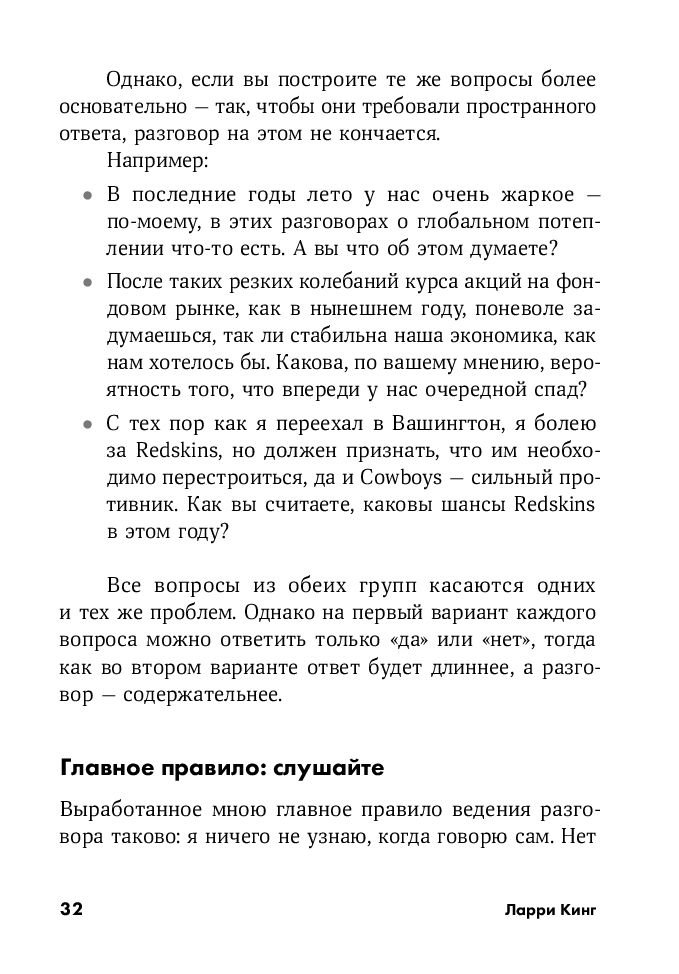 Однако, если вы построите те же вопросы более основательно — так, чтобы они требовали пространного ответа, разговор на этом не кончается.

Например:

• В последние годы лето у нас очень жаркое — по-моему, в этих разговорах о глобальном потеплении что-то есть. А вы что об этом думаете?

• После таких резких колебаний курса акций на фондовом рынке, как в нынешнем году, поневоле задумаешься, так ли стабильна наша экономика, как нам хотелось бы. Какова, по вашему мнению, вероятность того, что впереди у нас очередной спад?

• С тех пор как я переехал в Вашингтон, я болею за Redskins, но должен признать, что им необходимо перестроиться, да и Cowboys — сильный противник. Как вы считаете, каковы шансы Redskins в этом году?

Все вопросы из обеих групп касаются одних и тех же проблем. Однако на первый вариант каждого вопроса можно ответить только «да» или «нет», тогда как во втором варианте ответ будет длиннее, а разговор — содержательнее.

Главное правило: слушайте

Выработанное мною главное правило ведения разговора таково: я ничего не узнаю, когда говорю сам. Нет

32 Ларри Кинг